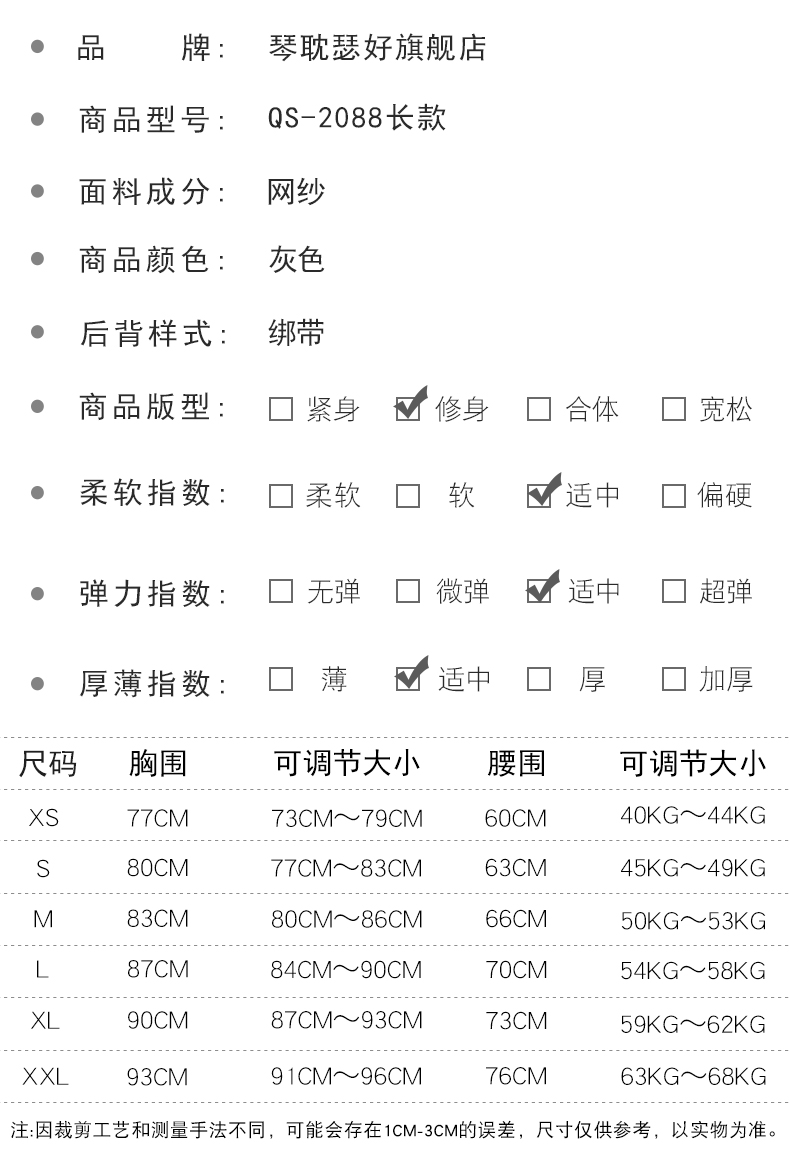 • 品 牌: 琴耽瑟好旗舰店

• 商品型号: QS-2088长款

• 面料成分: 网纱

• 商品颜色: 灰色

• 后背样式: 绑带

• 商品版型: ☐ 紧身 ☑ 修身 ☐ 合体 ☐ 宽松

• 柔软指数: ☐ 柔软 ☐ 软 ☑ 适中 ☐ 偏硬

• 弹力指数: ☐ 无弹 ☐ 微弹 ☑ 适中 ☐ 超弹

• 厚薄指数: ☐ 薄 ☑ 适中 ☐ 厚 ☐ 加厚

| 尺码 | 胸围 | 可调节大小 | 腰围 | 可调节大小 |
|---|---|---|---|---|
| XS | 77CM | 73CM～79CM | 60CM | 40KG～44KG |
| S | 80CM | 77CM～83CM | 63CM | 45KG～49KG |
| M | 83CM | 80CM～86CM | 66CM | 50KG～53KG |
| L | 87CM | 84CM～90CM | 70CM | 54KG～58KG |
| XL | 90CM | 87CM～93CM | 73CM | 59KG～62KG |
| XXL | 93CM | 91CM～96CM | 76CM | 63KG～68KG |

注:因裁剪工艺和测量手法不同，可能会存在1CM-3CM的误差，尺寸仅供参考，以实物为准。